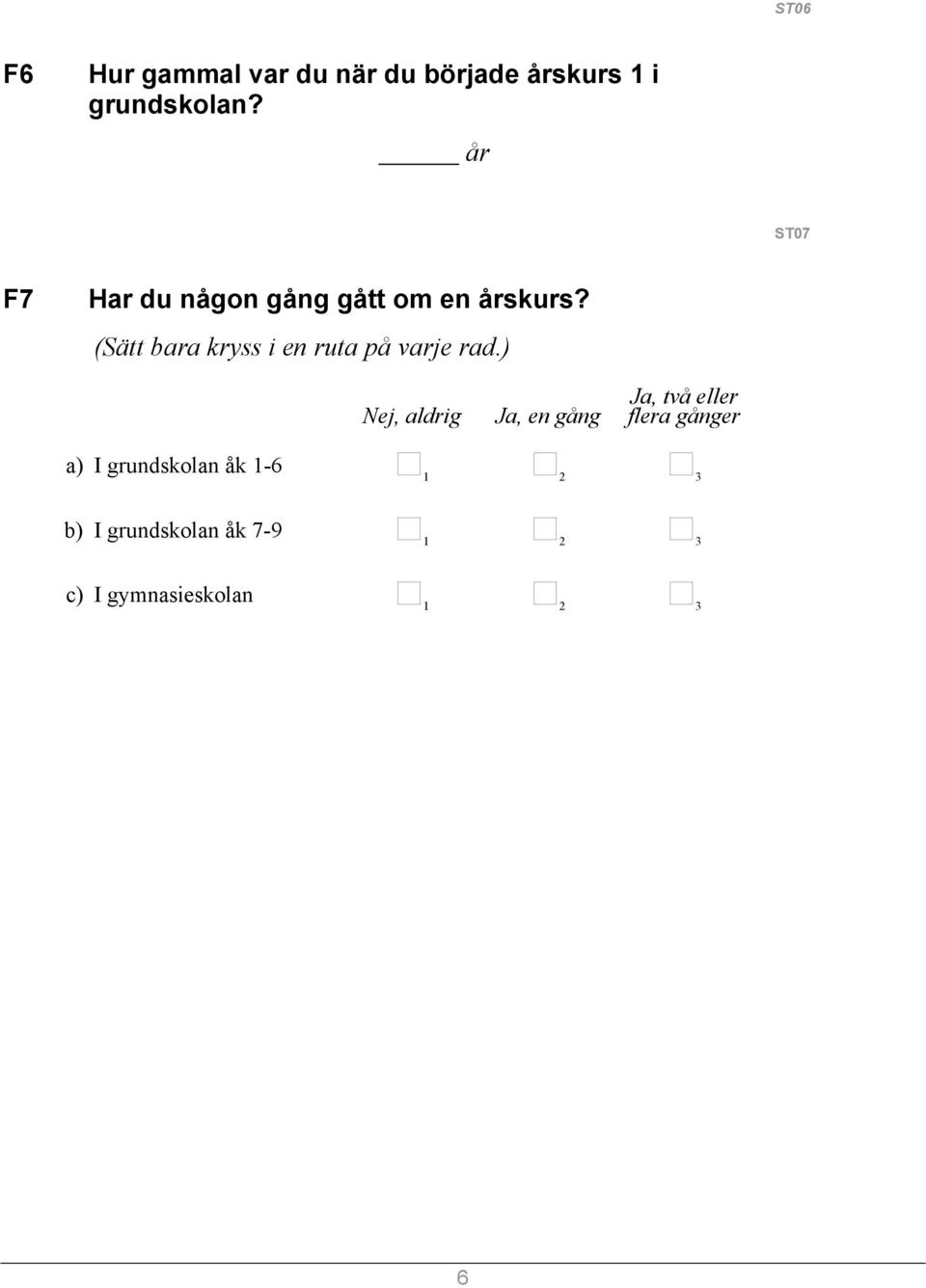 ST06

F6 Hur gammal var du när du började årskurs 1 i grundskolan?

_____ år

ST07

F7 Har du någon gång gått om en årskurs?
(Sätt bara kryss i en ruta på varje rad.)

| | Nej, aldrig | Ja, en gång | Ja, två eller flera gånger |
|---|---|---|---|
| a) I grundskolan åk 1-6 | 1 | 2 | 3 |
| b) I grundskolan åk 7-9 | 1 | 2 | 3 |
| c) I gymnasieskolan | 1 | 2 | 3 |

6